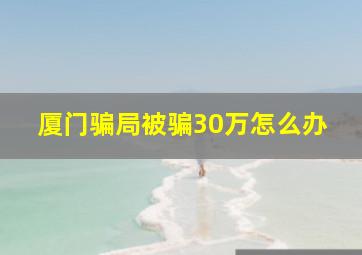 厦门骗局被骗30万怎么办